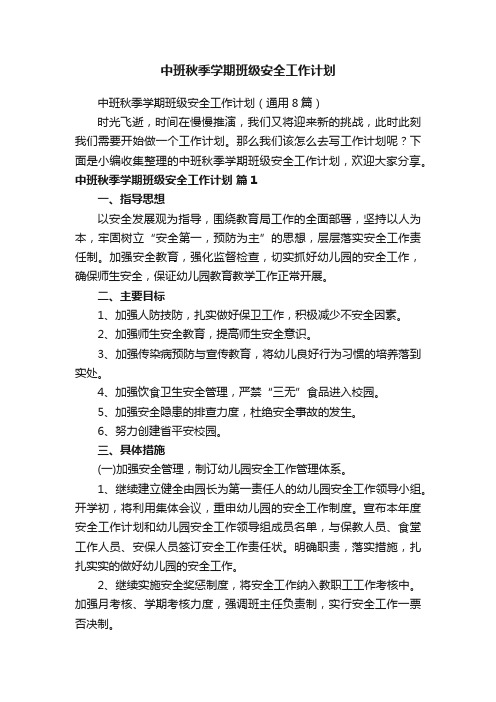 中班秋季学期班级安全工作计划

中班秋季学期班级安全工作计划（通用8篇）

时光飞逝，时间在慢慢推演，我们又将迎来新的挑战，此时此刻我们需要开始做一个工作计划。那么我们该怎么去写工作计划呢？下面是小编收集整理的中班秋季学期班级安全工作计划，欢迎大家分享。

中班秋季学期班级安全工作计划 篇1

一、指导思想

以安全发展观为指导，围绕教育局工作的全面部署，坚持以人为本，牢固树立“安全第一，预防为主”的思想，层层落实安全工作责任制。加强安全教育，强化监督检查，切实抓好幼儿园的安全工作，确保师生安全，保证幼儿园教育教学工作正常开展。

二、主要目标

1、加强人防技防，扎实做好保卫工作，积极减少不安全因素。

2、加强师生安全教育，提高师生安全意识。

3、加强传染病预防与宣传教育，将幼儿良好行为习惯的培养落到实处。

4、加强饮食卫生安全管理，严禁“三无”食品进入校园。

5、加强安全隐患的排查力度，杜绝安全事故的发生。

6、努力创建省平安校园。

三、具体措施

(一)加强安全管理，制订幼儿园安全工作管理体系。

1、继续建立健全由园长为第一责任人的幼儿园安全工作领导小组。开学初，将利用集体会议，重申幼儿园的安全工作制度。宣布本年度安全工作计划和幼儿园安全工作领导组成员名单，与保教人员、食堂工作人员、安保人员签订安全工作责任状。明确职责，落实措施，扎扎实实的做好幼儿园的安全工作。

2、继续实施安全奖惩制度，将安全工作纳入教职工工作考核中。加强月考核、学期考核力度，强调班主任负责制，实行安全工作一票否决制。